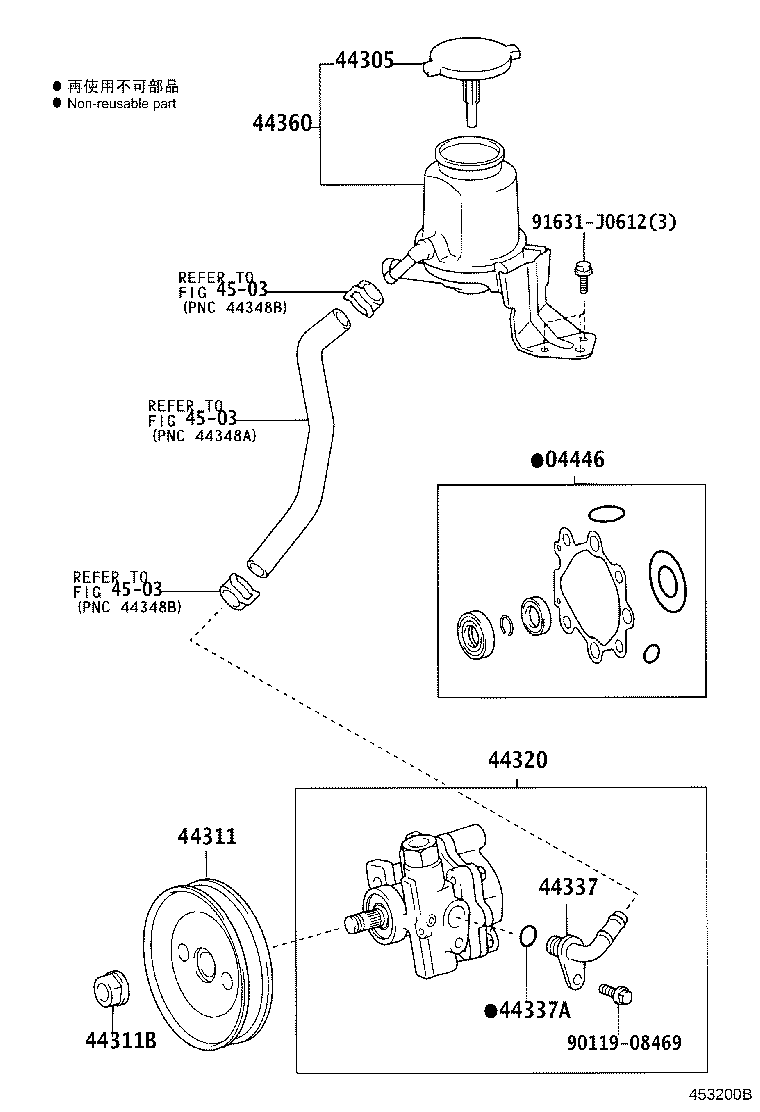 ● 再使用不可部品
● Non-reusable part

44305
44360
91631-J0612(3)
REFER TO
FIG 45-03
(PNC 44348B)
REFER TO
FIG 45-03
(PNC 44348A)
●04446
REFER TO
FIG 45-03
(PNC 44348B)
44320
44311
44337
●44337A
44311B
90119-08469
453200B